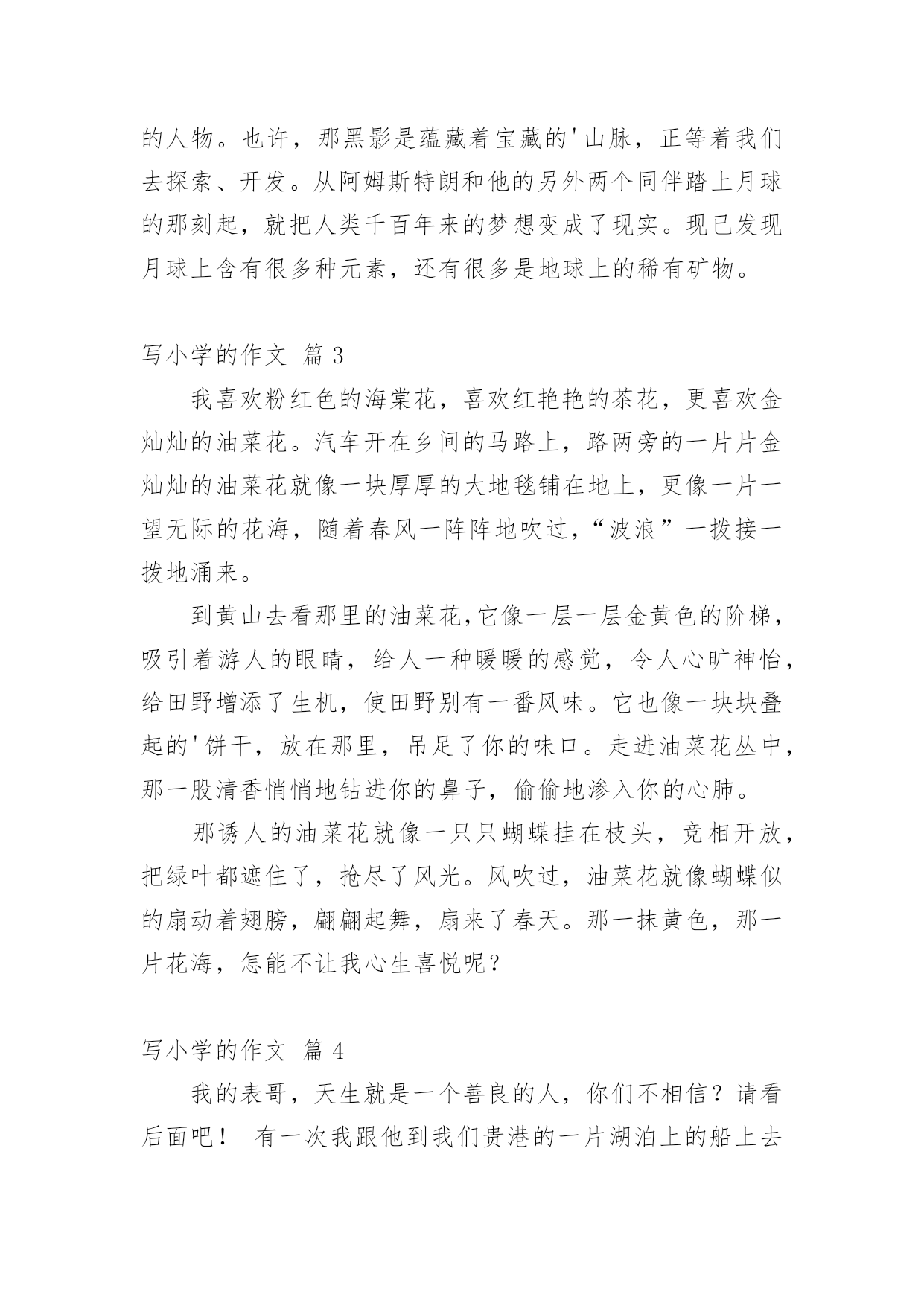 的人物。也许，那黑影是蕴藏着宝藏的'山脉，正等着我们去探索、开发。从阿姆斯特朗和他的另外两个同伴踏上月球的那刻起，就把人类千百年来的梦想变成了现实。现已发现月球上含有很多种元素，还有很多是地球上的稀有矿物。

写小学的作文 篇 3

我喜欢粉红色的海棠花，喜欢红艳艳的茶花，更喜欢金灿灿的油菜花。汽车开在乡间的马路上，路两旁的一片片金灿灿的油菜花就像一块厚厚的大地毯铺在地上，更像一片一望无际的花海，随着春风一阵阵地吹过，“波浪”一拨接一拨地涌来。

到黄山去看那里的油菜花，它像一层一层金黄色的阶梯，吸引着游人的眼睛，给人一种暖暖的感觉，令人心旷神怡，给田野增添了生机，使田野别有一番风味。它也像一块块叠起的'饼干，放在那里，吊足了你的味口。走进油菜花丛中，那一股清香悄悄地钻进你的鼻子，偷偷地渗入你的心肺。

那诱人的油菜花就像一只只蝴蝶挂在枝头，竞相开放，把绿叶都遮住了，抢尽了风光。风吹过，油菜花就像蝴蝶似的扇动着翅膀，翩翩起舞，扇来了春天。那一抹黄色，那一片花海，怎能不让我心生喜悦呢？

写小学的作文 篇 4

我的表哥，天生就是一个善良的人，你们不相信？请看后面吧！ 有一次我跟他到我们贵港的一片湖泊上的船上去